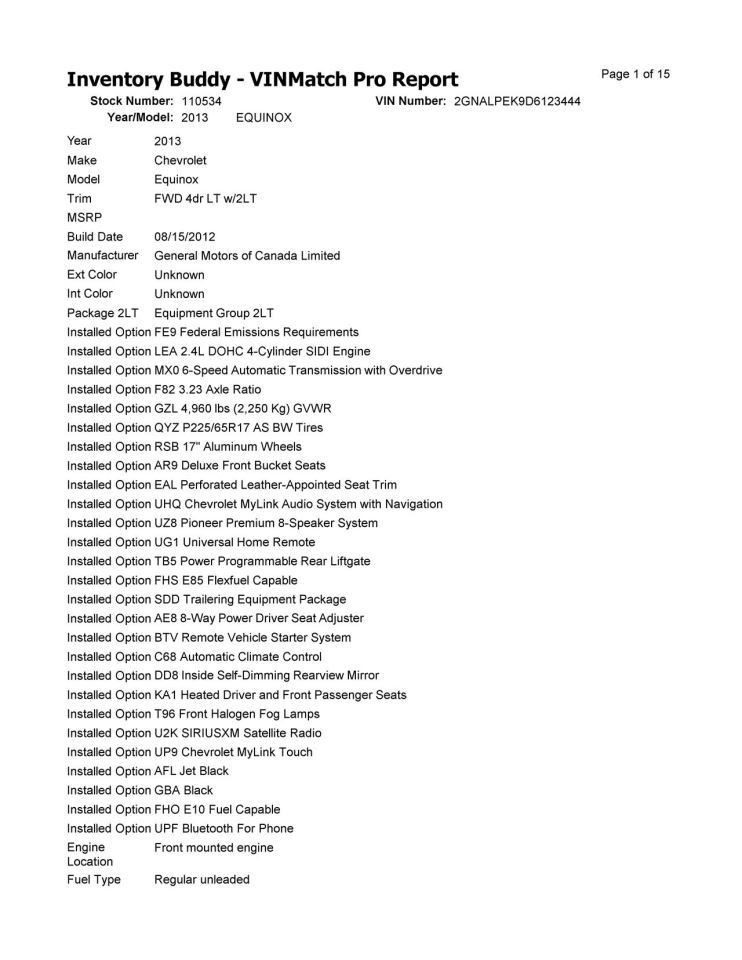 Inventory Buddy - VINMatch Pro Report

Page 1 of 15

Stock Number: 110534
VIN Number: 2GNALPEK9D6123444
Year/Model: 2013 EQUINOX

Year 2013
Make Chevrolet
Model Equinox
Trim FWD 4dr LT w/2LT
MSRP
Build Date 08/15/2012
Manufacturer General Motors of Canada Limited
Ext Color Unknown
Int Color Unknown
Package 2LT Equipment Group 2LT
Installed Option FE9 Federal Emissions Requirements
Installed Option LEA 2.4L DOHC 4-Cylinder SIDI Engine
Installed Option MX0 6-Speed Automatic Transmission with Overdrive
Installed Option F82 3.23 Axle Ratio
Installed Option GZL 4,960 lbs (2,250 Kg) GVWR
Installed Option QYZ P225/65R17 AS BW Tires
Installed Option RSB 17" Aluminum Wheels
Installed Option AR9 Deluxe Front Bucket Seats
Installed Option EAL Perforated Leather-Appointed Seat Trim
Installed Option UHQ Chevrolet MyLink Audio System with Navigation
Installed Option UZ8 Pioneer Premium 8-Speaker System
Installed Option UG1 Universal Home Remote
Installed Option TB5 Power Programmable Rear Liftgate
Installed Option FHS E85 Flexfuel Capable
Installed Option SDD Trailering Equipment Package
Installed Option AE8 8-Way Power Driver Seat Adjuster
Installed Option BTV Remote Vehicle Starter System
Installed Option C68 Automatic Climate Control
Installed Option DD8 Inside Self-Dimming Rearview Mirror
Installed Option KA1 Heated Driver and Front Passenger Seats
Installed Option T96 Front Halogen Fog Lamps
Installed Option U2K SIRIUSXM Satellite Radio
Installed Option UP9 Chevrolet MyLink Touch
Installed Option AFL Jet Black
Installed Option GBA Black
Installed Option FHO E10 Fuel Capable
Installed Option UPF Bluetooth For Phone
Engine Location Front mounted engine
Fuel Type Regular unleaded